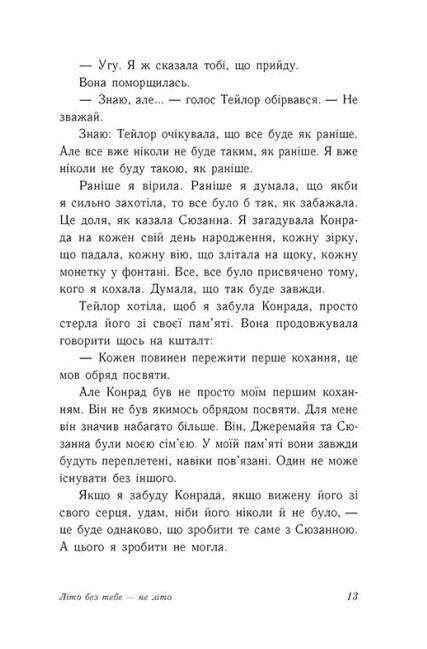 — Угу. Я ж сказала тобі, що прийду.

Вона поморщилась.

— Знаю, але... — голос Тейлор обірвався. — Не зважай.

Знаю: Тейлор очікувала, що все буде як раніше. Але все вже ніколи не буде таким, як раніше. Я вже ніколи не буду такою, як раніше.

Раніше я вірила. Раніше я думала, що якби я сильно захотіла, то все було б так, як забажала. Це доля, як казала Сюзанна. Я загадувала Конрада на кожен свій день народження, кожну зірку, що падала, кожну вію, що злітала на щоку, кожну монетку у фонтані. Все, все було присвячено тому, кого я кохала. Думала, що так буде завжди.

Тейлор хотіла, щоб я забула Конрада, просто стерла його зі своєї пам'яті. Вона продовжувала говорити щось на кшталт:

— Кожен повинен пережити перше кохання, це мов обряд посвяти.

Але Конрад був не просто моїм першим коханням. Він не був якимось обрядом посвяти. Для мене він значив набагато більше. Він, Джеремайя та Сюзанна були моєю сім'єю. У моїй пам'яті вони завжди будуть переплетені, навіки пов'язані. Один не може існувати без іншого.

Якщо я забуду Конрада, якщо вижену його зі свого серця, удам, ніби його ніколи й не було, — це буде однаково, що зробити те саме з Сюзанною. А цього я зробити не могла.

Літо без тебе — не літо 13